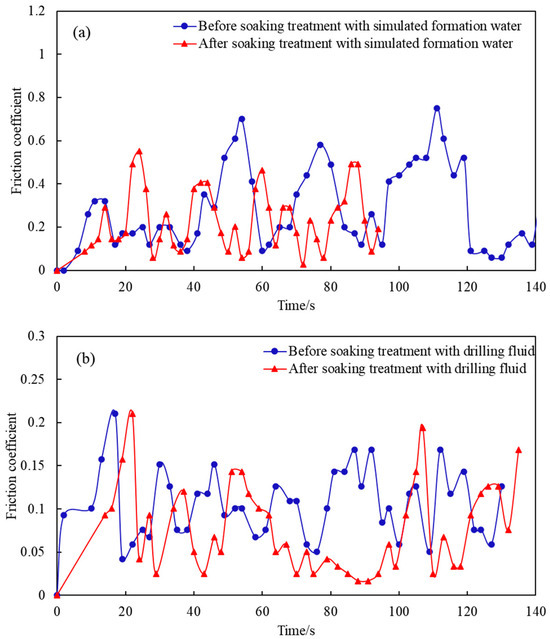 (a)
Before soaking treatment with simulated formation water
After soaking treatment with simulated formation water

Friction coefficient

1.2
1
0.8
0.6
0.4
0.2
0

0 20 40 60 80 100 120 140

Time/s

(b)
Before soaking treatment with drilling fluid
After soaking treatment with drilling fluid

Friction coefficient

0.3
0.25
0.2
0.15
0.1
0.05
0

0 20 40 60 80 100 120 140

Time/s